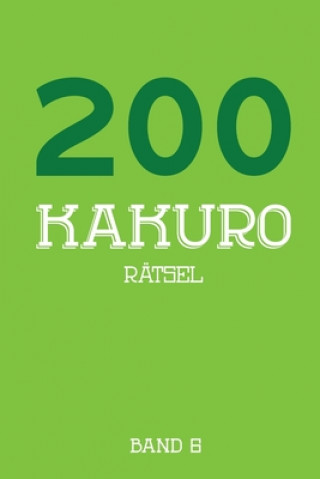 200

KAKURO

RÄTSEL

BAND 6